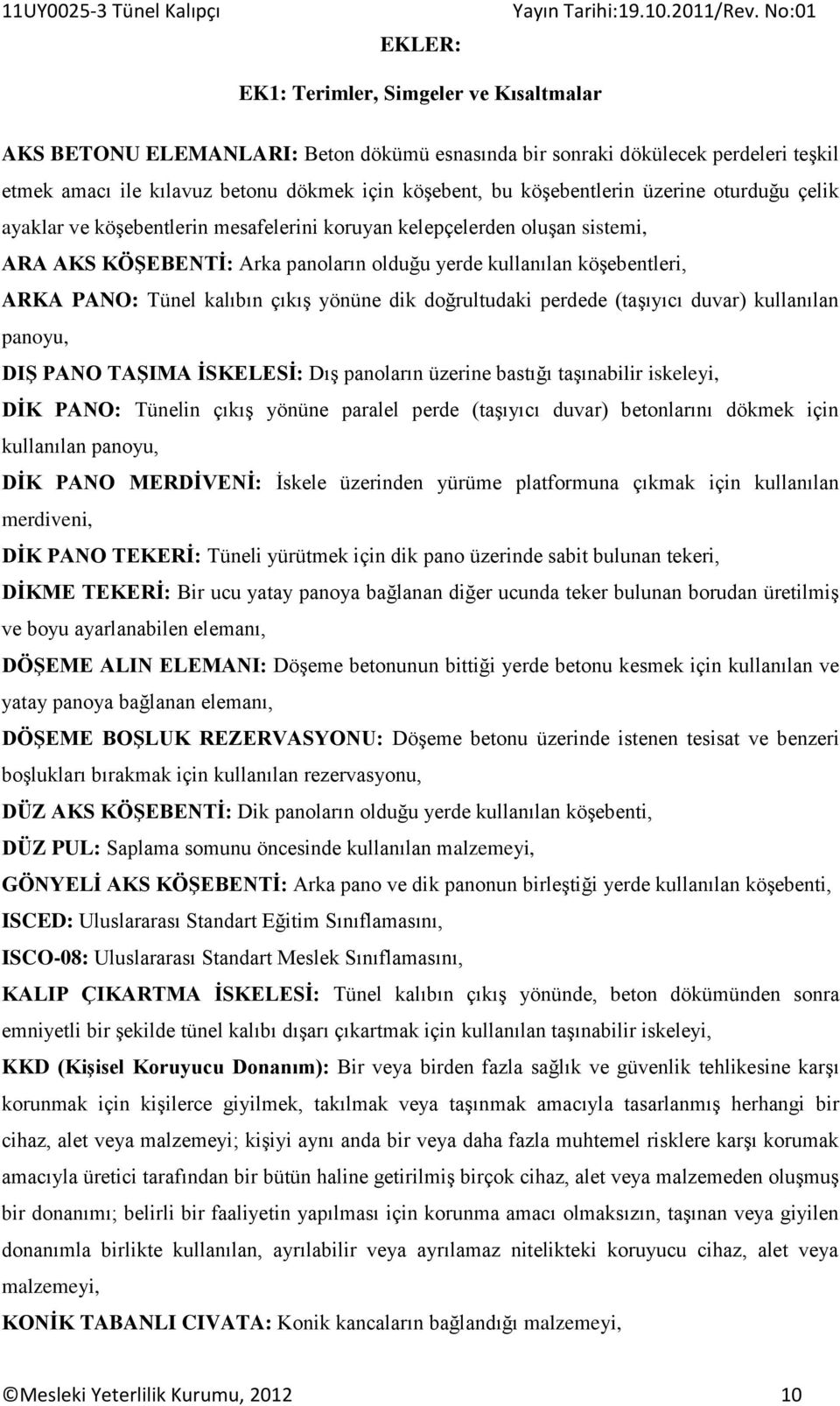 11UY0025-3 Tünel Kalıpçı Yayın Tarihi:19.10.2011/Rev. No:01

EKLER:

EK1: Terimler, Simgeler ve Kısaltmalar

AKS BETONU ELEMANLARI: Beton dökümü esnasında bir sonraki dökülecek perdeleri teşkil etmek amacı ile kılavuz betonu dökmek için köşebent, bu köşebentlerin üzerine oturduğu çelik ayaklar ve köşebentlerin mesafelerini koruyan kelepçelerden oluşan sistemi,

ARA AKS KÖŞEBENTİ: Arka panoların olduğu yerde kullanılan köşebentleri,

ARKA PANO: Tünel kalıbın çıkış yönüne dik doğrultudaki perdede (taşıyıcı duvar) kullanılan panoyu,

DIŞ PANO TAŞIMA İSKELESİ: Dış panoların üzerine bastığı taşınabilir iskeleyi,

DİK PANO: Tünelin çıkış yönüne paralel perde (taşıyıcı duvar) betonlarını dökmek için kullanılan panoyu,

DİK PANO MERDİVENİ: İskele üzerinden yürüme platformuna çıkmak için kullanılan merdiveni,

DİK PANO TEKERİ: Tüneli yürütmek için dik pano üzerinde sabit bulunan tekeri,

DİKME TEKERİ: Bir ucu yatay panoya bağlanan diğer ucunda teker bulunan borudan üretilmiş ve boyu ayarlanabilen elemanı,

DÖŞEME ALIN ELEMANI: Döşeme betonunun bittiği yerde betonu kesmek için kullanılan ve yatay panoya bağlanan elemanı,

DÖŞEME BOŞLUK REZERVASYONU: Döşeme betonu üzerinde istenen tesisat ve benzeri boşlukları bırakmak için kullanılan rezervasyonu,

DÜZ AKS KÖŞEBENTİ: Dik panoların olduğu yerde kullanılan köşebenti,

DÜZ PUL: Saplama somunu öncesinde kullanılan malzemeyi,

GÖNYELİ AKS KÖŞEBENTİ: Arka pano ve dik panonun birleştiği yerde kullanılan köşebenti,

ISCED: Uluslararası Standart Eğitim Sınıflamasını,

ISCO-08: Uluslararası Standart Meslek Sınıflamasını,

KALIP ÇIKARTMA İSKELESİ: Tünel kalıbın çıkış yönünde, beton dökümünden sonra emniyetli bir şekilde tünel kalıbı dışarı çıkartmak için kullanılan taşınabilir iskeleyi,

KKD (Kişisel Koruyucu Donanım): Bir veya birden fazla sağlık ve güvenlik tehlikesine karşı korunmak için kişilerce giyilmek, takılmak veya taşınmak amacıyla tasarlanmış herhangi bir cihaz, alet veya malzemeyi; kişiyi aynı anda bir veya daha fazla muhtemel risklere karşı korumak amacıyla üretici tarafından bir bütün haline getirilmiş birçok cihaz, alet veya malzemeden oluşmuş bir donanımı; belirli bir faaliyetin yapılması için korunma amacı olmaksızın, taşınan veya giyilen donanımla birlikte kullanılan, ayrılabilir veya ayrılamaz nitelikteki koruyucu cihaz, alet veya malzemeyi,

KONİK TABANLI CIVATA: Konik kancaların bağlandığı malzemeyi,

©Mesleki Yeterlilik Kurumu, 2012 10